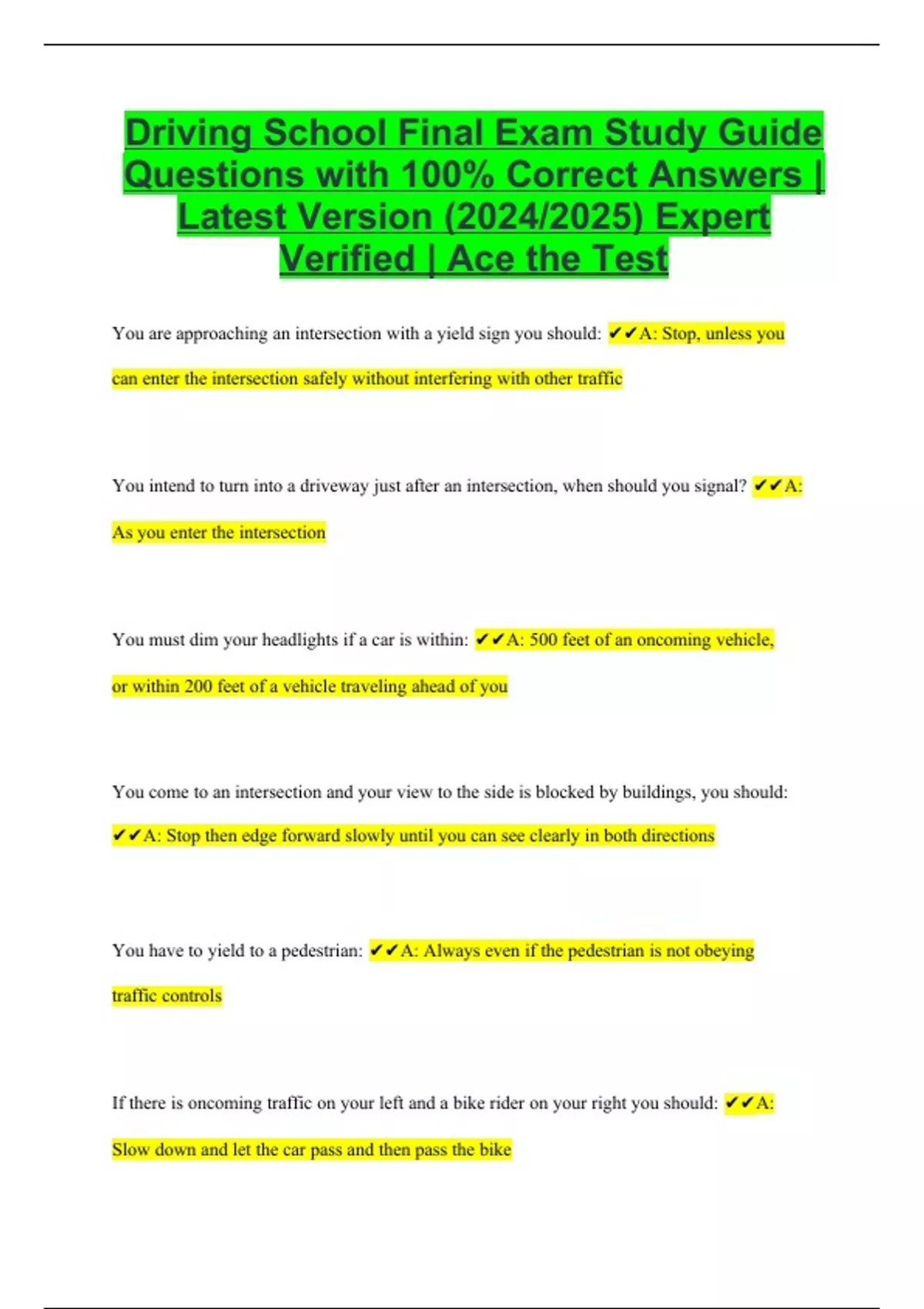 Driving School Final Exam Study Guide Questions with 100% Correct Answers | Latest Version (2024/2025) Expert Verified | Ace the Test

You are approaching an intersection with a yield sign you should: ✔✔A: Stop, unless you can enter the intersection safely without interfering with other traffic

You intend to turn into a driveway just after an intersection, when should you signal? ✔✔A: As you enter the intersection

You must dim your headlights if a car is within: ✔✔A: 500 feet of an oncoming vehicle, or within 200 feet of a vehicle traveling ahead of you

You come to an intersection and your view to the side is blocked by buildings, you should: ✔✔A: Stop then edge forward slowly until you can see clearly in both directions

You have to yield to a pedestrian: ✔✔A: Always even if the pedestrian is not obeying traffic controls

If there is oncoming traffic on your left and a bike rider on your right you should: ✔✔A: Slow down and let the car pass and then pass the bike